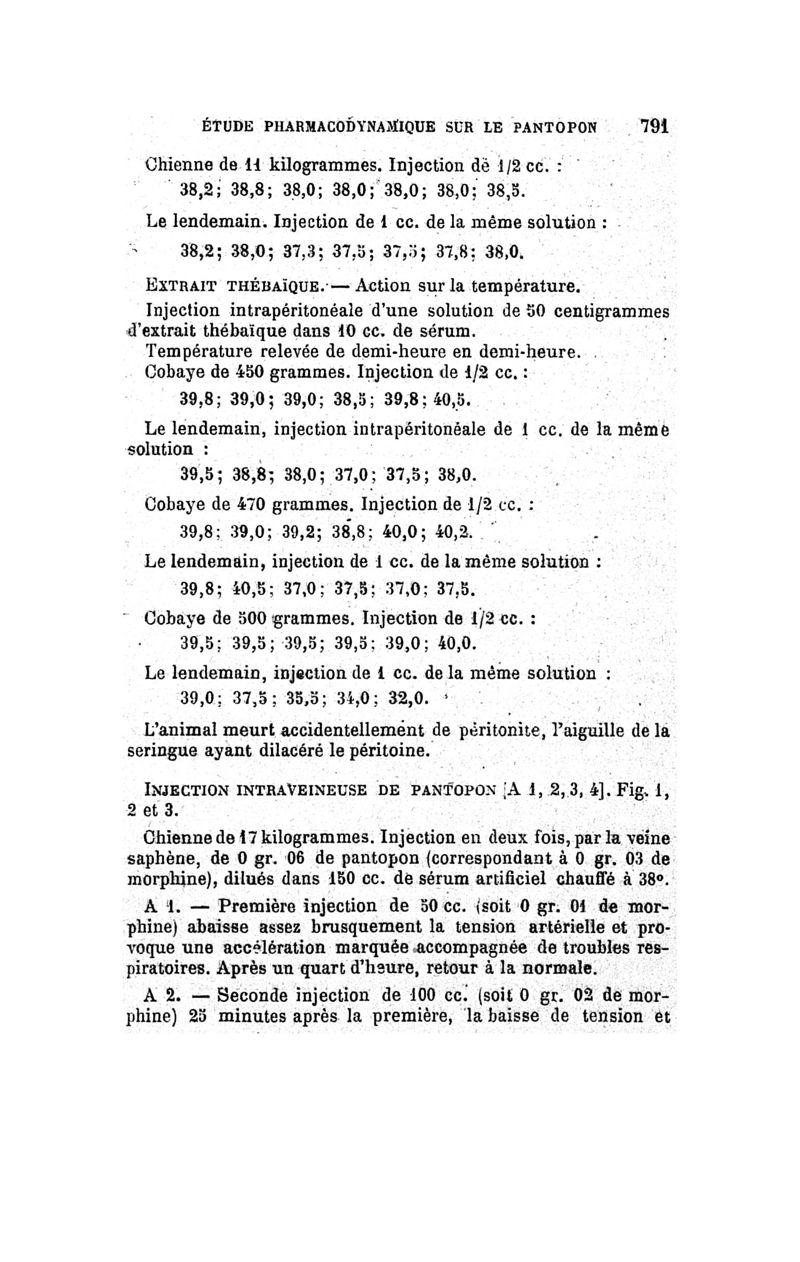 ÉTUDE PHARMACODYNAMIQUE SUR LE PANTOPON 791

Chienne de 11 kilogrammes. Injection de 1/2 cc. :

38,2; 38,8; 38,0; 38,0; 38,0; 38,0; 38,5.

Le lendemain. Injection de 1 cc. de la même solution :

38,2; 38,0; 37,3; 37,5; 37,5; 37,8; 38,0.

EXTRAIT THÉBAÏQUE. — Action sur la température.

Injection intrapéritonéale d'une solution de 50 centigrammes d'extrait thébaïque dans 10 cc. de sérum.

Température relevée de demi-heure en demi-heure.

Cobaye de 450 grammes. Injection de 1/2 cc. :

39,8; 39,0; 39,0; 38,5; 39,8; 40,5.

Le lendemain, injection intrapéritonéale de 1 cc. de la même solution :

39,5; 38,8; 38,0; 37,0; 37,5; 38,0.

Cobaye de 470 grammes. Injection de 1/2 cc. :

39,8; 39,0; 39,2; 38,8; 40,0; 40,2.

Le lendemain, injection de 1 cc. de la même solution :

39,8; 40,5; 37,0; 37,5; 37,0; 37,5.

Cobaye de 500 grammes. Injection de 1/2 cc. :

39,5; 39,5; 39,5; 39,5; 39,0; 40,0.

Le lendemain, injection de 1 cc. de la même solution :

39,0; 37,5; 35,5; 34,0; 32,0.

L'animal meurt accidentellement de péritonite, l'aiguille de la seringue ayant dilacéré le péritoine.

INJECTION INTRAVEINEUSE DE PANTOPON [A 1, 2, 3, 4]. Fig. 1, 2 et 3.

Chienne de 17 kilogrammes. Injection en deux fois, par la veine saphène, de 0 gr. 06 de pantopon (correspondant à 0 gr. 03 de morphine), dilués dans 150 cc. de sérum artificiel chauffé à 38°.

A 1. — Première injection de 50 cc. (soit 0 gr. 01 de morphine) abaisse assez brusquement la tension artérielle et provoque une accélération marquée accompagnée de troubles respiratoires. Après un quart d'heure, retour à la normale.

A 2. — Seconde injection de 100 cc. (soit 0 gr. 02 de morphine) 25 minutes après la première, la baisse de tension et